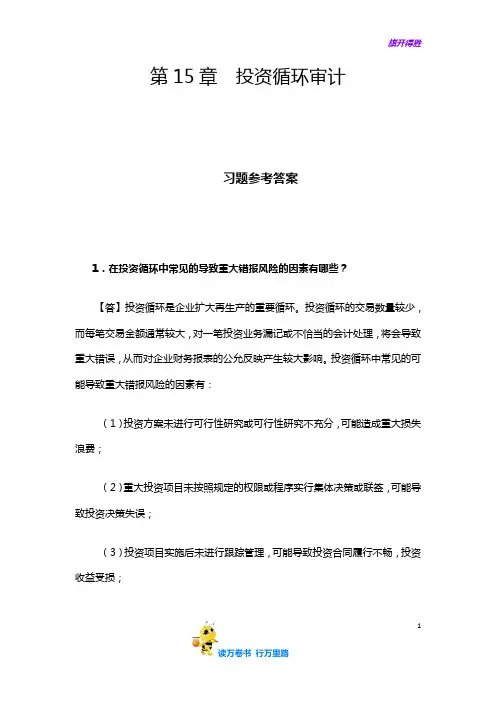 旗开得胜

第 15 章　投资循环审计

习题参考答案

1．在投资循环中常见的导致重大错报风险的因素有哪些？

【答】投资循环是企业扩大再生产的重要循环。投资循环的交易数量较少，而每笔交易金额通常较大，对一笔投资业务漏记或不恰当的会计处理，将会导致重大错误，从而对企业财务报表的公允反映产生较大影响。投资循环中常见的可能导致重大错报风险的因素有：

（1）投资方案未进行可行性研究或可行性研究不充分，可能造成重大损失浪费；

（2）重大投资项目未按照规定的权限或程序实行集体决策或联签，可能导致投资决策失误；

（3）投资项目实施后未进行跟踪管理，可能导致投资合同履行不畅，投资收益受损；

1

读万卷书　行万里路